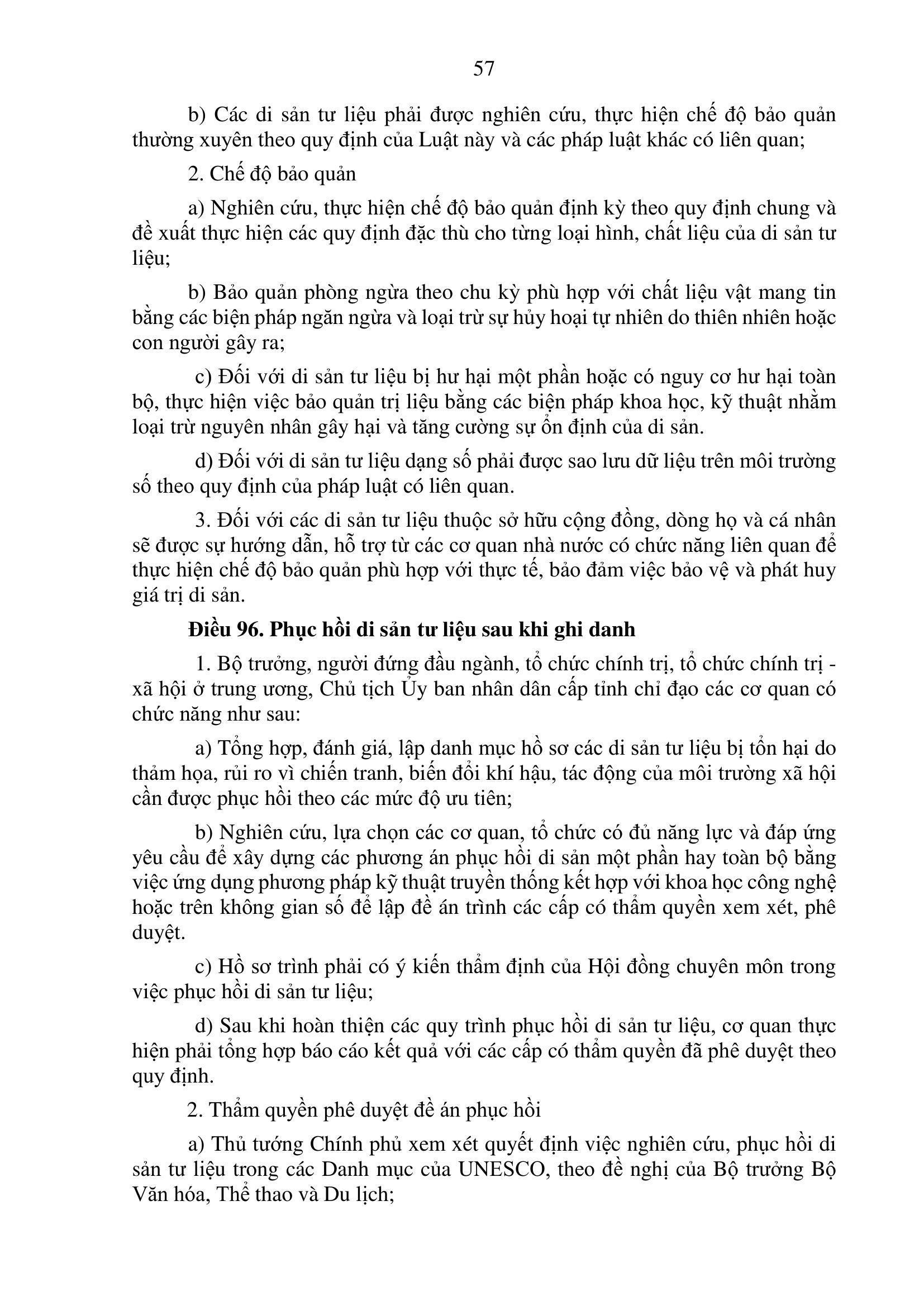 57

b) Các di sản tư liệu phải được nghiên cứu, thực hiện chế độ bảo quản thường xuyên theo quy định của Luật này và các pháp luật khác có liên quan;

2. Chế độ bảo quản

a) Nghiên cứu, thực hiện chế độ bảo quản định kỳ theo quy định chung và đề xuất thực hiện các quy định đặc thù cho từng loại hình, chất liệu của di sản tư liệu;

b) Bảo quản phòng ngừa theo chu kỳ phù hợp với chất liệu vật mang tin bằng các biện pháp ngăn ngừa và loại trừ sự hủy hoại tự nhiên do thiên nhiên hoặc con người gây ra;

c) Đối với di sản tư liệu bị hư hại một phần hoặc có nguy cơ hư hại toàn bộ, thực hiện việc bảo quản trị liệu bằng các biện pháp khoa học, kỹ thuật nhằm loại trừ nguyên nhân gây hại và tăng cường sự ổn định của di sản.

d) Đối với di sản tư liệu dạng số phải được sao lưu dữ liệu trên môi trường số theo quy định của pháp luật có liên quan.

3. Đối với các di sản tư liệu thuộc sở hữu cộng đồng, dòng họ và cá nhân sẽ được sự hướng dẫn, hỗ trợ từ các cơ quan nhà nước có chức năng liên quan để thực hiện chế độ bảo quản phù hợp với thực tế, bảo đảm việc bảo vệ và phát huy giá trị di sản.

Điều 96. Phục hồi di sản tư liệu sau khi ghi danh

1. Bộ trưởng, người đứng đầu ngành, tổ chức chính trị, tổ chức chính trị - xã hội ở trung ương, Chủ tịch Ủy ban nhân dân cấp tỉnh chỉ đạo các cơ quan có chức năng như sau:

a) Tổng hợp, đánh giá, lập danh mục hồ sơ các di sản tư liệu bị tổn hại do thảm họa, rủi ro vì chiến tranh, biến đổi khí hậu, tác động của môi trường xã hội cần được phục hồi theo các mức độ ưu tiên;

b) Nghiên cứu, lựa chọn các cơ quan, tổ chức có đủ năng lực và đáp ứng yêu cầu để xây dựng các phương án phục hồi di sản một phần hay toàn bộ bằng việc ứng dụng phương pháp kỹ thuật truyền thống kết hợp với khoa học công nghệ hoặc trên không gian số để lập đề án trình các cấp có thẩm quyền xem xét, phê duyệt.

c) Hồ sơ trình phải có ý kiến thẩm định của Hội đồng chuyên môn trong việc phục hồi di sản tư liệu;

d) Sau khi hoàn thiện các quy trình phục hồi di sản tư liệu, cơ quan thực hiện phải tổng hợp báo cáo kết quả với các cấp có thẩm quyền đã phê duyệt theo quy định.

2. Thẩm quyền phê duyệt đề án phục hồi

a) Thủ tướng Chính phủ xem xét quyết định việc nghiên cứu, phục hồi di sản tư liệu trong các Danh mục của UNESCO, theo đề nghị của Bộ trưởng Bộ Văn hóa, Thể thao và Du lịch;